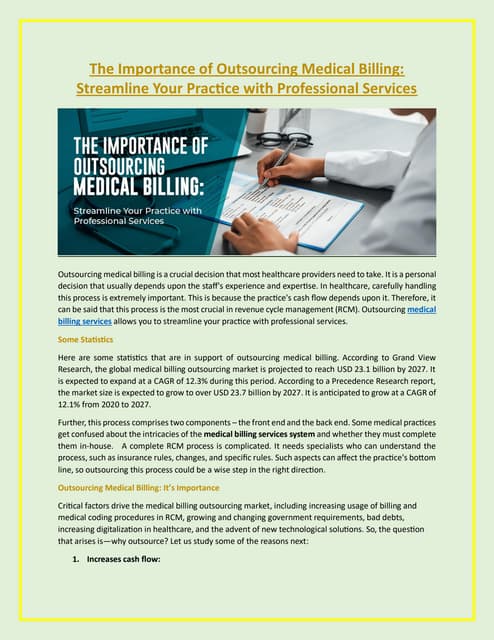 The Importance of Outsourcing Medical Billing: Streamline Your Practice with Professional Services

THE IMPORTANCE OF OUTSOURCING MEDICAL BILLING:

Streamline Your Practice with Professional Services

Outsourcing medical billing is a crucial decision that most healthcare providers need to take. It is a personal decision that usually depends upon the staff's experience and expertise. In healthcare, carefully handling this process is extremely important. This is because the practice's cash flow depends upon it. Therefore, it can be said that this process is the most crucial in revenue cycle management (RCM). Outsourcing medical billing services allows you to streamline your practice with professional services.

Some Statistics

Here are some statistics that are in support of outsourcing medical billing. According to Grand View Research, the global medical billing outsourcing market is projected to reach USD 23.1 billion by 2027. It is expected to expand at a CAGR of 12.3% during this period. According to a Precedence Research report, the market size is expected to grow to over USD 23.7 billion by 2027. It is anticipated to grow at a CAGR of 12.1% from 2020 to 2027.

Further, this process comprises two components – the front end and the back end. Some medical practices get confused about the intricacies of the medical billing services system and whether they must complete them in-house. A complete RCM process is complicated. It needs specialists who can understand the process, such as insurance rules, changes, and specific rules. Such aspects can affect the practice's bottom line, so outsourcing this process could be a wise step in the right direction.

Outsourcing Medical Billing: It's Importance

Critical factors drive the medical billing outsourcing market, including increasing usage of billing and medical coding procedures in RCM, growing and changing government requirements, bad debts, increasing digitalization in healthcare, and the advent of new technological solutions. So, the question that arises is—why outsource? Let us study some of the reasons next:

1. Increases cash flow: